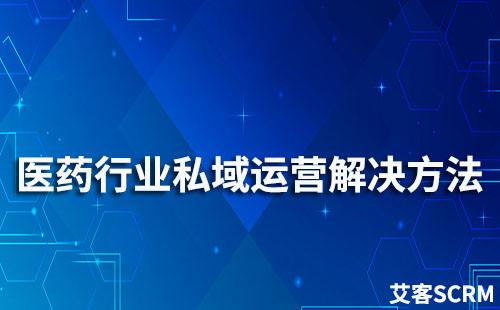 医药行业私域运营解决方法

艾客SCRM